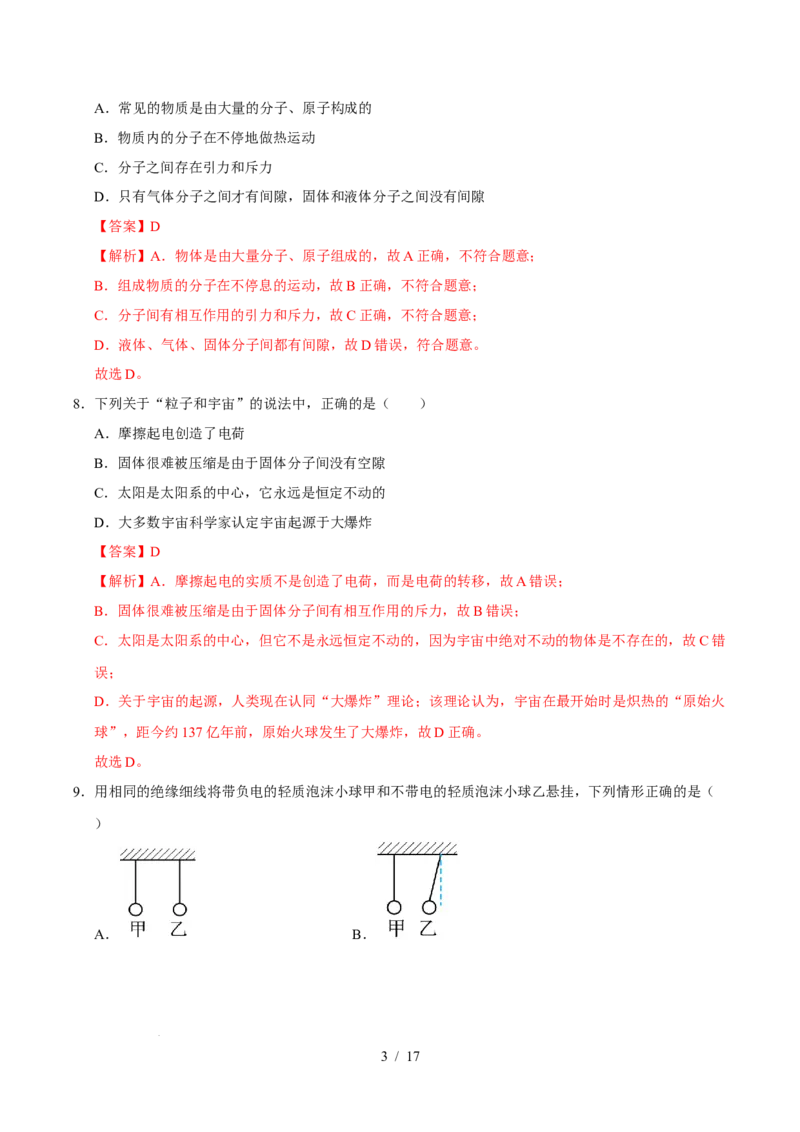 A．常见的物质是由大量的分子、原子构成的

B．物质内的分子在不停地做热运动

C．分子之间存在引力和斥力

D．只有气体分子之间才有间隙，固体和液体分子之间没有间隙

【答案】D

【解析】A．物体是由大量分子、原子组成的，故 A 正确，不符合题意；

B．组成物质的分子在不停息的运动，故 B 正确，不符合题意；

C．分子间有相互作用的引力和斥力，故 C 正确，不符合题意；

D．液体、气体、固体分子间都有间隙，故 D 错误，符合题意。

故选 D。

8．下列关于“粒子和宇宙”的说法中，正确的是（　　）

A．摩擦起电创造了电荷

B．固体很难被压缩是由于固体分子间没有空隙

C．太阳是太阳系的中心，它永远是恒定不动的

D．大多数宇宙科学家认定宇宙起源于大爆炸

【答案】D

【解析】A．摩擦起电的实质不是创造了电荷，而是电荷的转移，故 A 错误；

B．固体很难被压缩是由于固体分子间有相互作用的斥力，故 B 错误；

C．太阳是太阳系的中心，但它不是永远恒定不动的，因为宇宙中绝对不动的物体是不存在的，故 C 错误；

D．关于宇宙的起源，人类现在认同“大爆炸”理论；该理论认为，宇宙在最开始时是炽热的“原始火球”，距今约 137 亿年前，原始火球发生了大爆炸，故 D 正确。

故选 D。

9．用相同的绝缘细线将带负电的轻质泡沫小球甲和不带电的轻质泡沫小球乙悬挂，下列情形正确的是（　　）

A. 甲 乙

B. 甲 乙

3 / 17